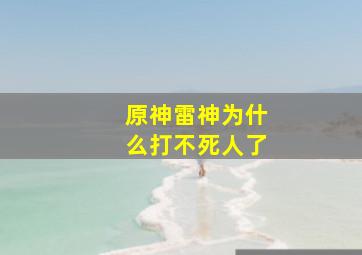 原神雷神为什么打不死人了